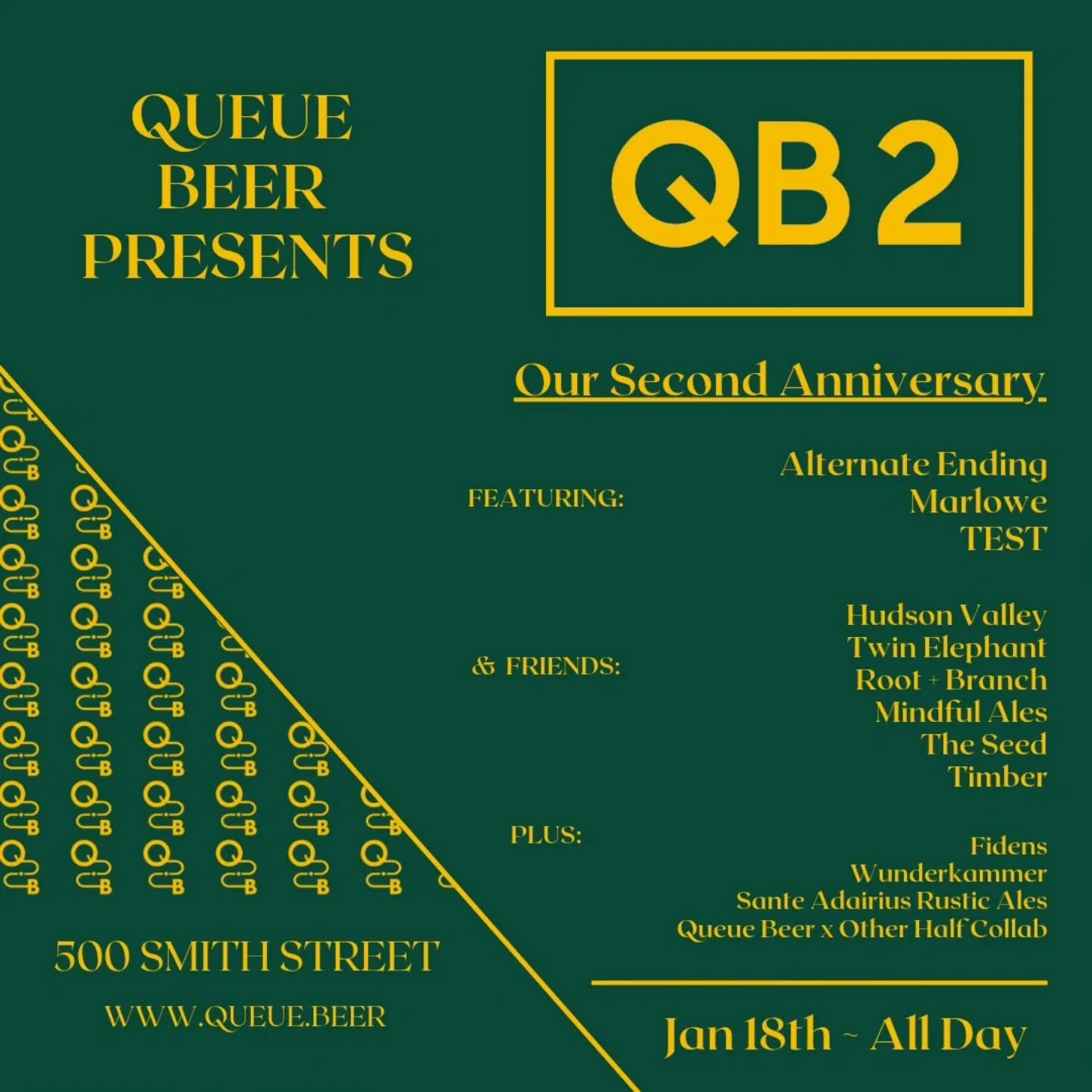 QUEUE BEER PRESENTS

QB2

Our Second Anniversary

FEATURING:

Alternate Ending
Marlowe
TEST

& FRIENDS:

Hudson Valley
Twin Elephant
Root + Branch
Mindful Ales
The Seed
Timber

PLUS:

Fidens
Wunderkammer
Sante Adairius Rustic Ales
Queue Beer x Other Half Collab

500 SMITH STREET

WWW.QUEUE.BEER

Jan 18th ~ All Day